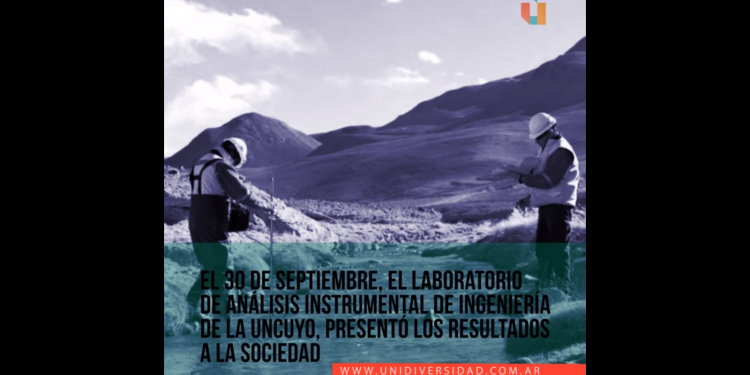 EL 30 DE SEPTIEMBRE, EL LABORATORIO DE ANÁLISIS INSTRUMENTAL DE INGENIERÍA DE LA UNCUYO, PRESENTÓ LOS RESULTADOS A LA SOCIEDAD

WWW.UNIDIVERSIDAD.COM.AR